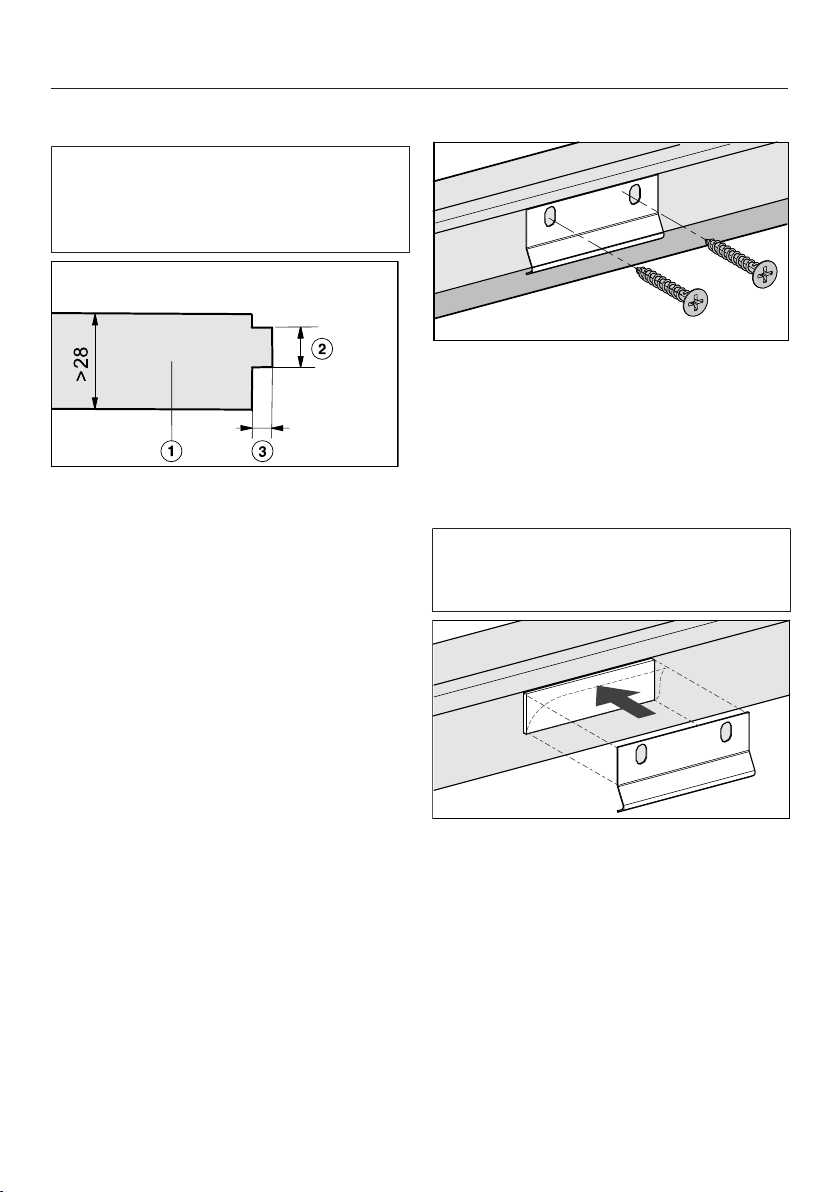 >28

2

1

3